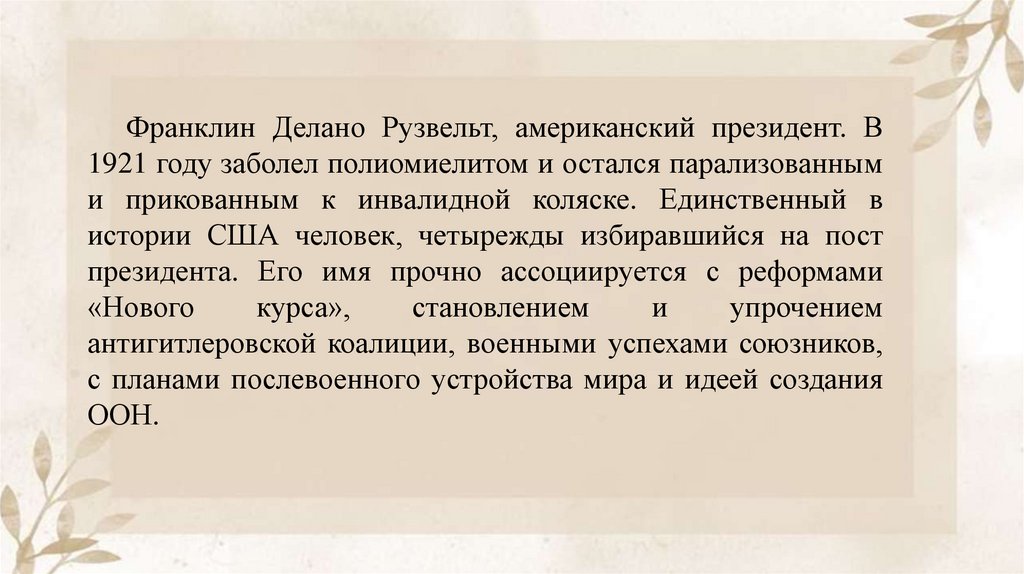 Франклин Делано Рузвельт, американский президент. В 1921 году заболел полиомиелитом и остался парализованным и прикованным к инвалидной коляске. Единственный в истории США человек, четырежды избиравшийся на пост президента. Его имя прочно ассоциируется с реформами «Нового курса», становлением и упрочением антигитлеровской коалиции, военными успехами союзников, с планами послевоенного устройства мира и идеей создания ООН.